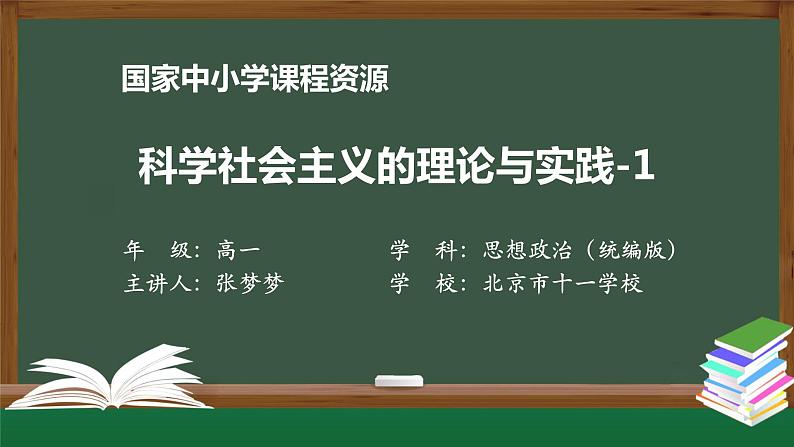 国家中小学课程资源

科学社会主义的理论与实践-1

年　级：高一

主讲人：张梦梦

学　科：思想政治（统编版）

学　校：北京市十一学校